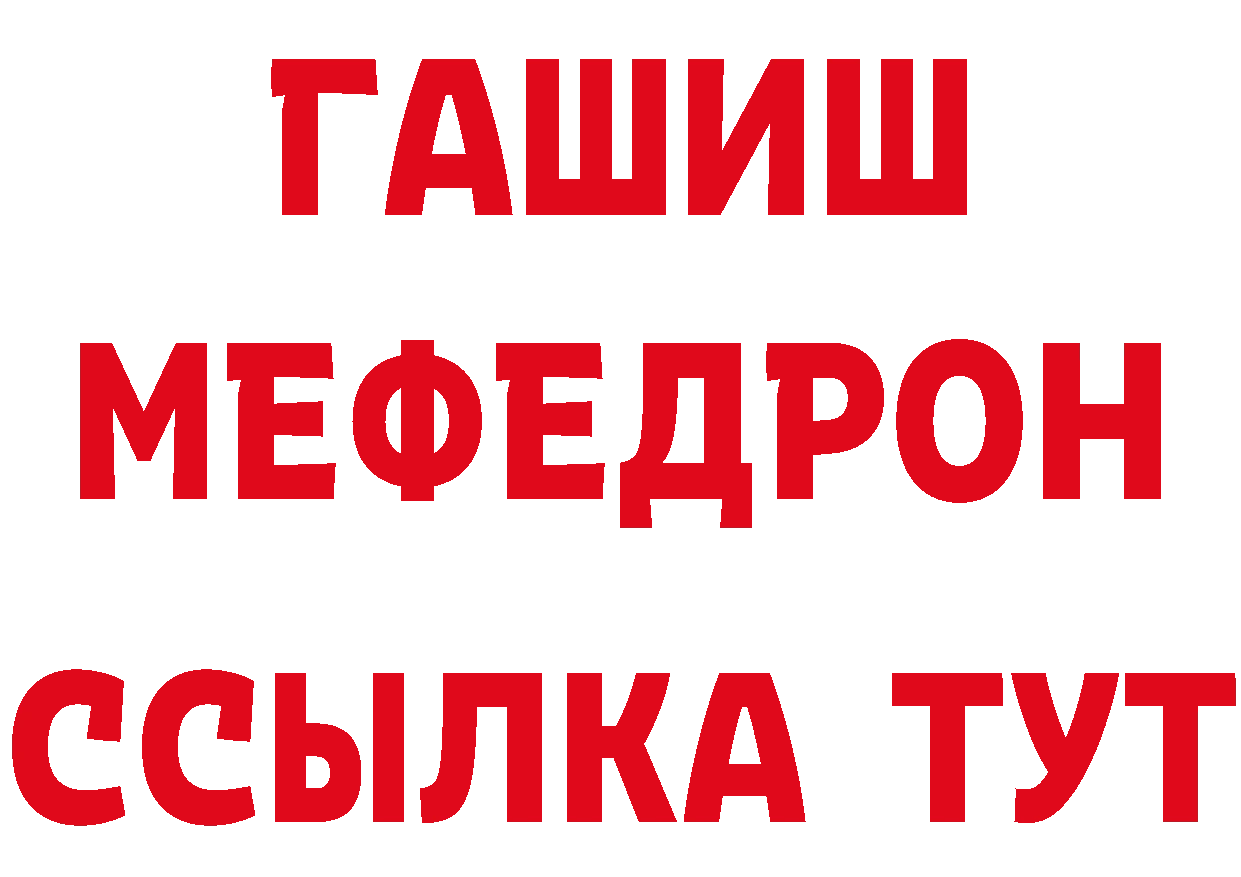 ГАШИШ
МЕФЕДРОН
ССЫЛКА ТУТ